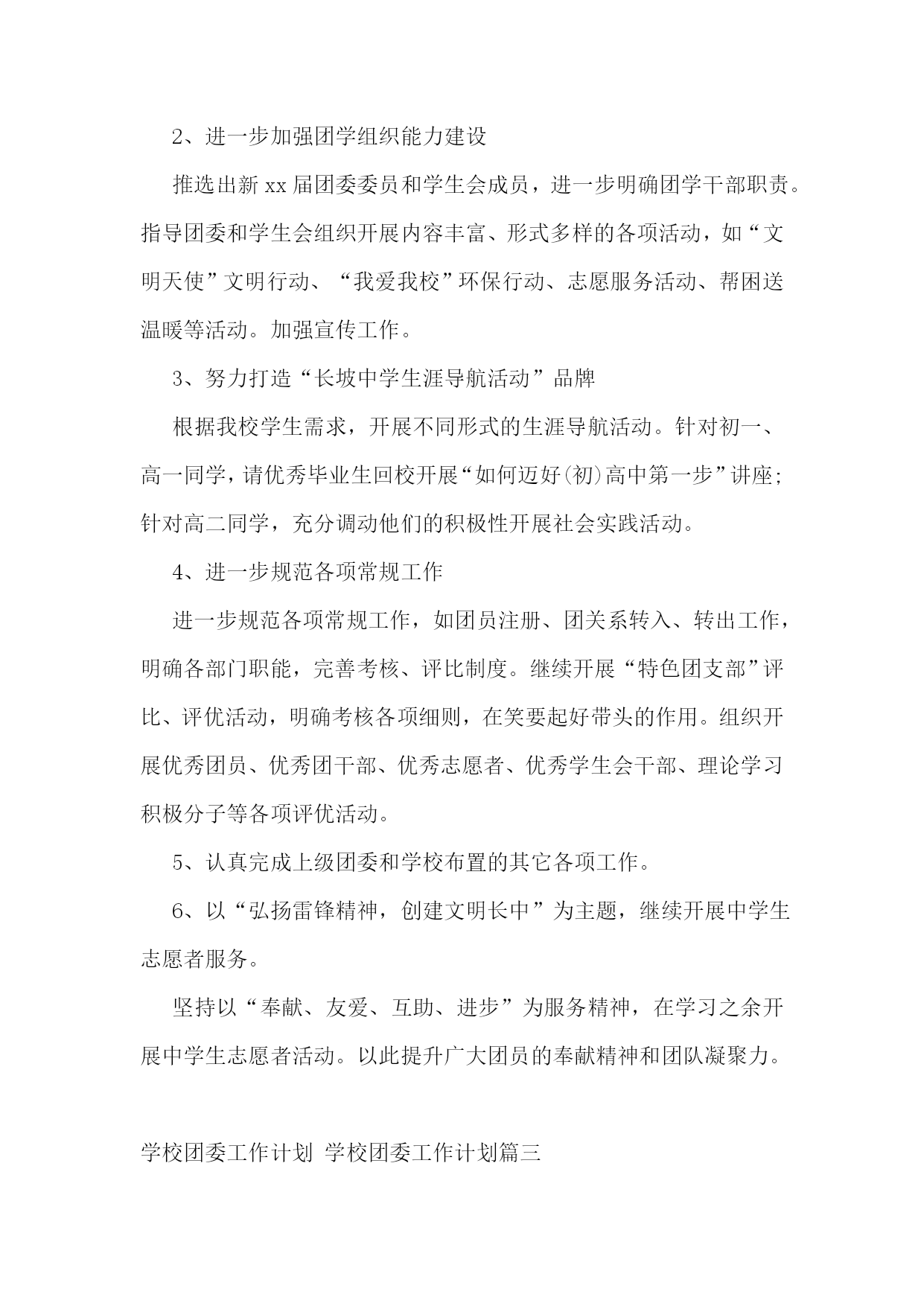 2、进一步加强团学组织能力建设

推选出新 xx 届团委委员和学生会成员，进一步明确团学干部职责。指导团委和学生会组织开展内容丰富、形式多样的各项活动，如“文明天使”文明行动、“我爱我校”环保行动、志愿服务活动、帮困送温暖等活动。加强宣传工作。

3、努力打造“长坡中学生涯导航活动”品牌

根据我校学生需求，开展不同形式的生涯导航活动。针对初一、高一同学，请优秀毕业生回校开展“如何迈好(初)高中第一步”讲座;针对高二同学，充分调动他们的积极性开展社会实践活动。

4、进一步规范各项常规工作

进一步规范各项常规工作，如团员注册、团关系转入、转出工作，明确各部门职能，完善考核、评比制度。继续开展“特色团支部”评比、评优活动，明确考核各项细则，在笑要起好带头的作用。组织开展优秀团员、优秀团干部、优秀志愿者、优秀学生会干部、理论学习积极分子等各项评优活动。

5、认真完成上级团委和学校布置的其它各项工作。

6、以“弘扬雷锋精神，创建文明长中”为主题，继续开展中学生志愿者服务。

坚持以“奉献、友爱、互助、进步”为服务精神，在学习之余开展中学生志愿者活动。以此提升广大团员的奉献精神和团队凝聚力。

学校团委工作计划 学校团委工作计划篇三